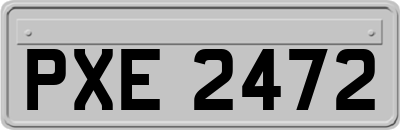 PXE 2472